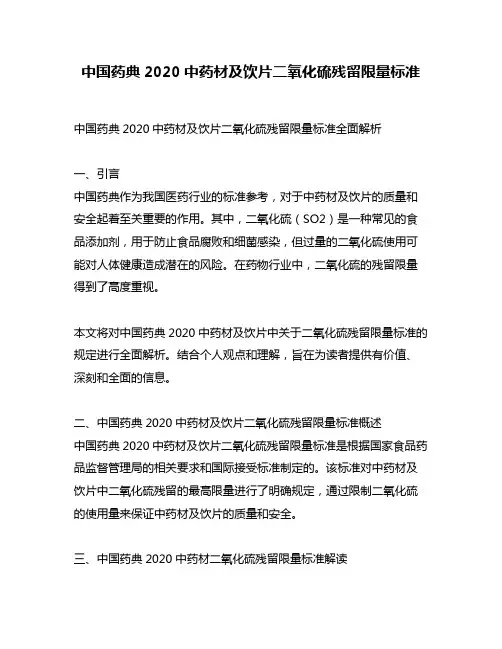 中国药典 2020 中药材及饮片二氧化硫残留限量标准

中国药典 2020 中药材及饮片二氧化硫残留限量标准全面解析

一、引言
中国药典作为我国医药行业的标准参考，对于中药材及饮片的质量和安全起着至关重要的作用。其中，二氧化硫（SO2）是一种常见的食品添加剂，用于防止食品腐败和细菌感染，但过量的二氧化硫使用可能对人体健康造成潜在的风险。在药物行业中，二氧化硫的残留限量得到了高度重视。

本文将对中国药典 2020 中药材及饮片中关于二氧化硫残留限量标准的规定进行全面解析。结合个人观点和理解，旨在为读者提供有价值、深刻和全面的信息。

二、中国药典 2020 中药材及饮片二氧化硫残留限量标准概述
中国药典 2020 中药材及饮片二氧化硫残留限量标准是根据国家食品药品监督管理局的相关要求和国际接受标准制定的。该标准对中药材及饮片中二氧化硫残留的最高限量进行了明确规定，通过限制二氧化硫的使用量来保证中药材及饮片的质量和安全。

三、中国药典 2020 中药材二氧化硫残留限量标准解读